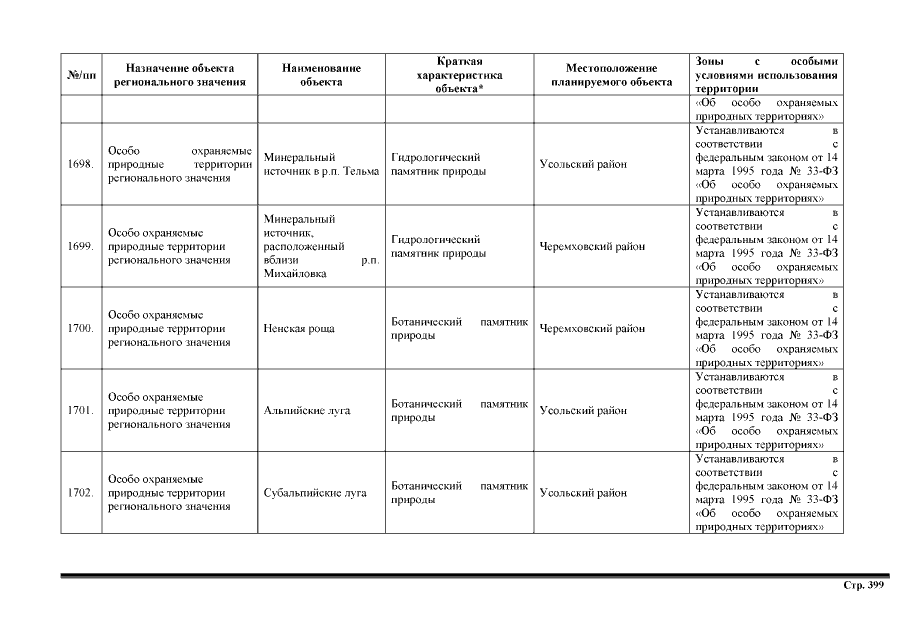 | №/пп | Назначение объекта регионального значения | Наименование объекта | Краткая характеристика объекта* | Местоположение планируемого объекта | Зоны с особыми условиями использования территории |
|---|---|---|---|---|---|
| | | | | | «Об особо охраняемых природных территориях» |
| 1698. | Особо охраняемые природные территории регионального значения | Минеральный источник в р.п. Тельма | Гидрологический памятник природы | Усольский район | Устанавливаются в соответствии с федеральным законом от 14 марта 1995 года № 33-ФЗ «Об особо охраняемых природных территориях» |
| 1699. | Особо охраняемые природные территории регионального значения | Минеральный источник, расположенный вблизи р.п. Михайловка | Гидрологический памятник природы | Черемховский район | Устанавливаются в соответствии с федеральным законом от 14 марта 1995 года № 33-ФЗ «Об особо охраняемых природных территориях» |
| 1700. | Особо охраняемые природные территории регионального значения | Ненская роща | Ботанический памятник природы | Черемховский район | Устанавливаются в соответствии с федеральным законом от 14 марта 1995 года № 33-ФЗ «Об особо охраняемых природных территориях» |
| 1701. | Особо охраняемые природные территории регионального значения | Альпийские луга | Ботанический памятник природы | Усольский район | Устанавливаются в соответствии с федеральным законом от 14 марта 1995 года № 33-ФЗ «Об особо охраняемых природных территориях» |
| 1702. | Особо охраняемые природные территории регионального значения | Субальпийские луга | Ботанический памятник природы | Усольский район | Устанавливаются в соответствии с федеральным законом от 14 марта 1995 года № 33-ФЗ «Об особо охраняемых природных территориях» |

Стр. 399